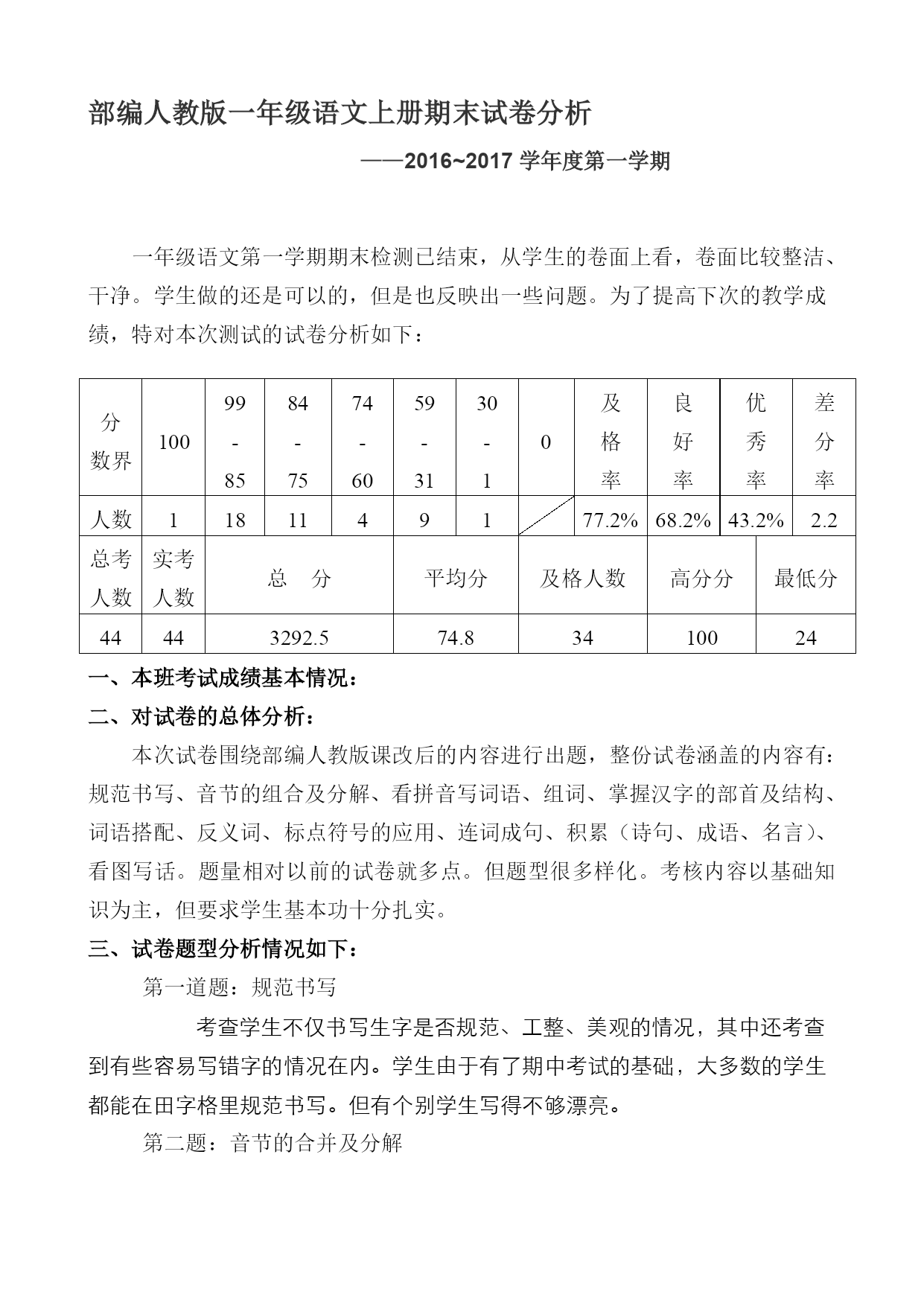 部编人教版一年级语文上册期末试卷分析

——2016~2017 学年度第一学期

一年级语文第一学期期末检测已结束，从学生的卷面上看，卷面比较整洁、干净。学生做的还是可以的，但是也反映出一些问题。为了提高下次的教学成绩，特对本次测试的试卷分析如下：

| 分数界 | 100 | 99-85 | 84-75 | 74-60 | 59-31 | 30-1 | 0 | 及格率 | 良好率 | 优秀率 | 差分率 |
|---|---|---|---|---|---|---|---|---|---|---|---|
| 人数 | 1 | 18 | 11 | 4 | 9 | 1 | | 77.2% | 68.2% | 43.2% | 2.2 |

| 总考人数 | 实考人数 | 总 分 | 平均分 | 及格人数 | 高分分 | 最低分 |
|---|---|---|---|---|---|---|
| 44 | 44 | 3292.5 | 74.8 | 34 | 100 | 24 |

一、本班考试成绩基本情况：

二、对试卷的总体分析：

本次试卷围绕部编人教版课改后的内容进行出题，整份试卷涵盖的内容有：规范书写、音节的组合及分解、看拼音写词语、组词、掌握汉字的部首及结构、词语搭配、反义词、标点符号的应用、连词成句、积累（诗句、成语、名言）、看图写话。题量相对以前的试卷就多点。但题型很多样化。考核内容以基础知识为主，但要求学生基本功十分扎实。

三、试卷题型分析情况如下：

第一道题：规范书写

考查学生不仅书写生字是否规范、工整、美观的情况，其中还考查到有些容易写错字的情况在内。学生由于有了期中考试的基础，大多数的学生都能在田字格里规范书写。但有个别学生写得不够漂亮。

第二题：音节的合并及分解